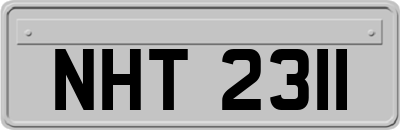 NHT 2311